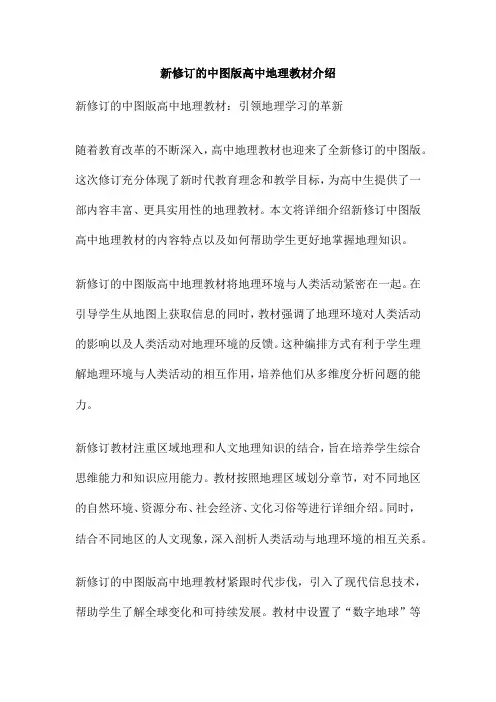 新修订的中图版高中地理教材介绍

新修订的中图版高中地理教材：引领地理学习的革新

随着教育改革的不断深入，高中地理教材也迎来了全新修订的中图版。这次修订充分体现了新时代教育理念和教学目标，为高中生提供了一部内容丰富、更具实用性的地理教材。本文将详细介绍新修订中图版高中地理教材的内容特点以及如何帮助学生更好地掌握地理知识。

新修订的中图版高中地理教材将地理环境与人类活动紧密在一起。在引导学生从地图上获取信息的同时，教材强调了地理环境对人类活动的影响以及人类活动对地理环境的反馈。这种编排方式有利于学生理解地理环境与人类活动的相互作用，培养他们从多维度分析问题的能力。

新修订教材注重区域地理和人文地理知识的结合，旨在培养学生综合思维能力和知识应用能力。教材按照地理区域划分章节，对不同地区的自然环境、资源分布、社会经济、文化习俗等进行详细介绍。同时，结合不同地区的人文现象，深入剖析人类活动与地理环境的相互关系。

新修订的中图版高中地理教材紧跟时代步伐，引入了现代信息技术，帮助学生了解全球变化和可持续发展。教材中设置了“数字地球”等